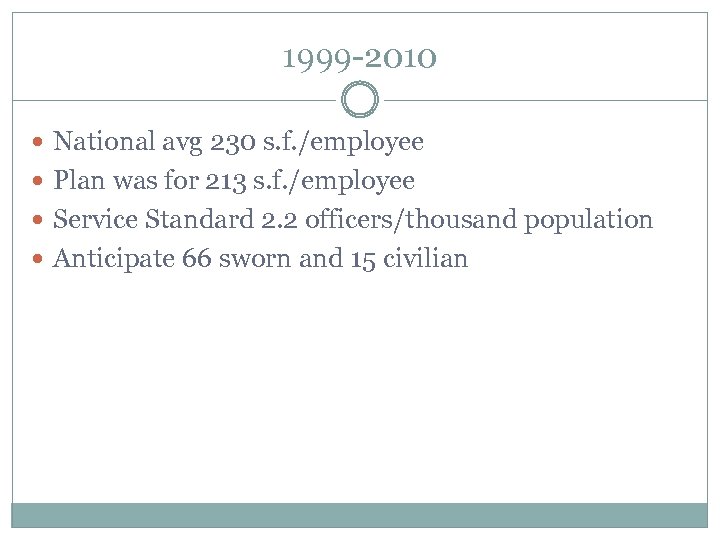 1999-2010

• National avg 230 s.f./employee
• Plan was for 213 s.f./employee
• Service Standard 2.2 officers/thousand population
• Anticipate 66 sworn and 15 civilian